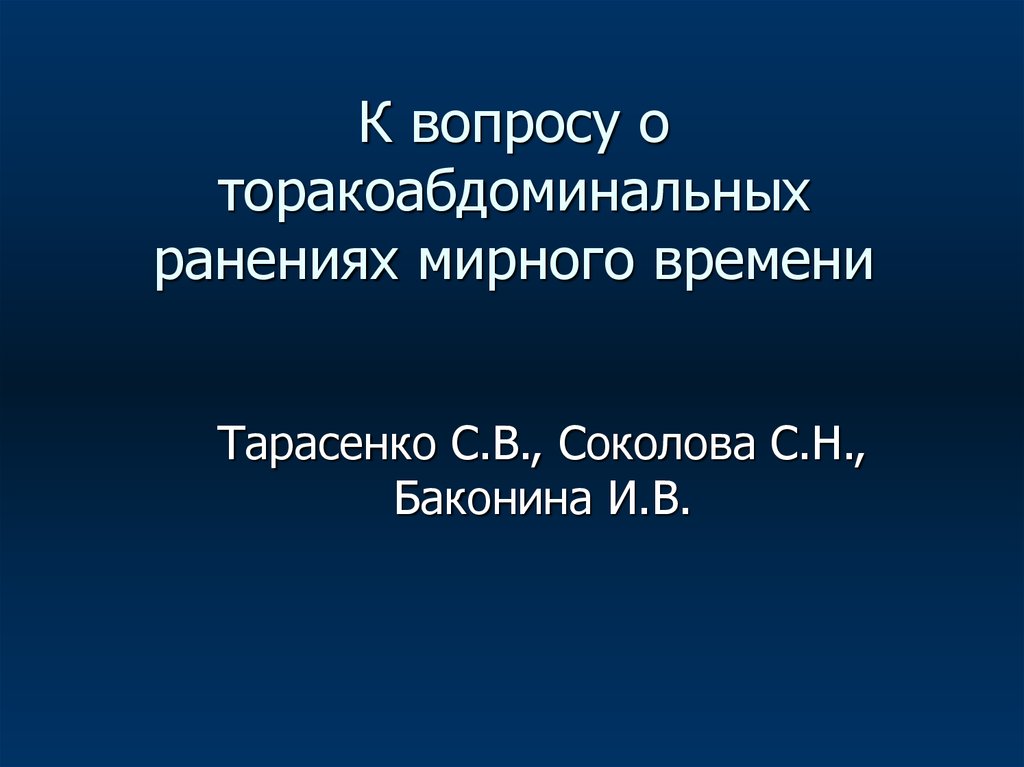 К вопросу о торакоабдоминальных ранениях мирного времени

Тарасенко С.В., Соколова С.Н., Баконина И.В.